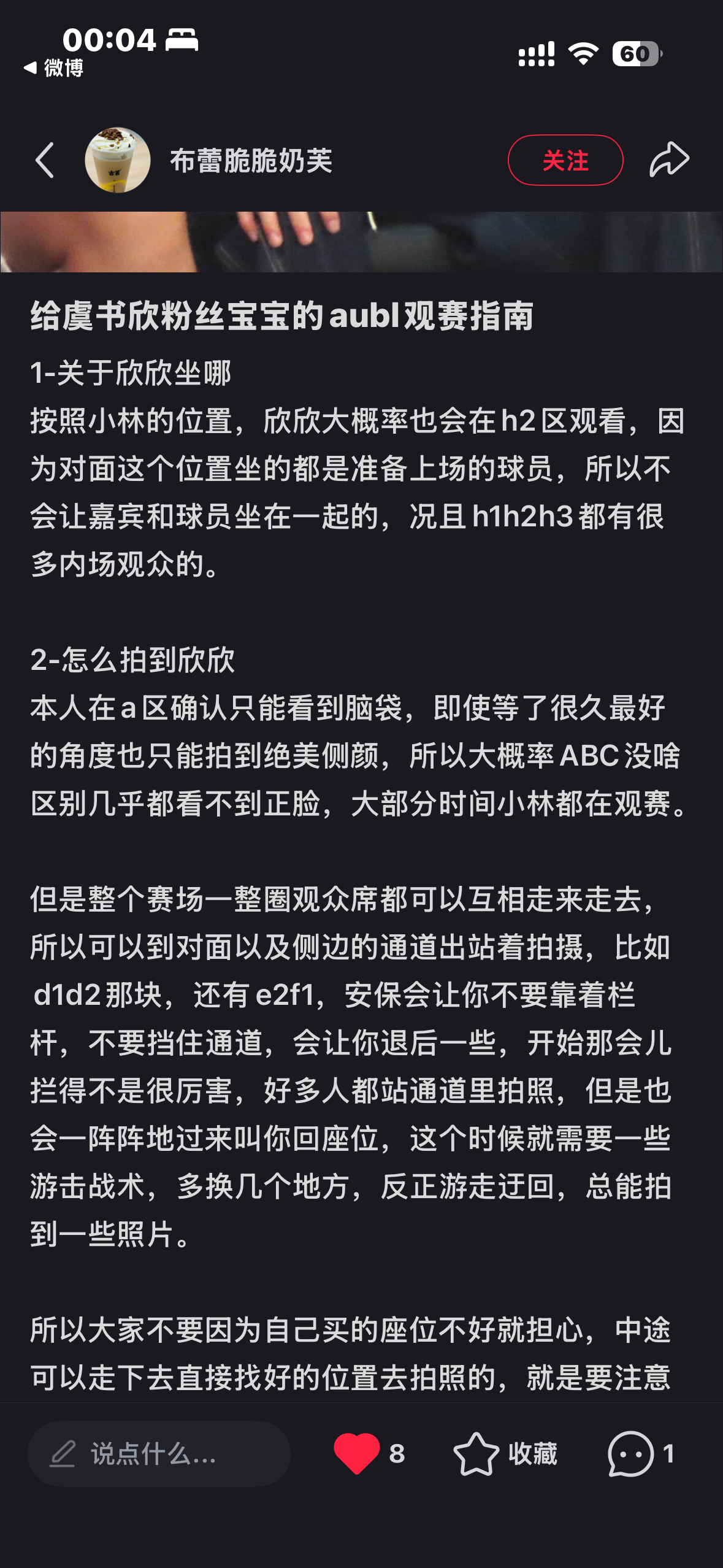 00:04
◀ 微博
60

布蕾脆脆奶芙
关注

给虞书欣粉丝宝宝的aubl观赛指南
1-关于欣欣坐哪
按照小林的位置，欣欣大概率也会在h2区观看，因为对面这个位置坐的都是准备上场的球员，所以不会让嘉宾和球员坐在一起的，况且h1h2h3都有很多内场观众的。

2-怎么拍到欣欣
本人在a区确认只能看到脑袋，即使等了很久最好的角度也只能拍到绝美侧颜，所以大概率ABC没啥区别几乎都看不到正脸，大部分时间小林都在观赛。

但是整个赛场一整圈观众席都可以互相走来走去，所以可以到对面以及侧边的通道出站着拍摄，比如d1d2那块，还有e2f1，安保会让你不要靠着栏杆，不要挡住通道，会让你退后一些，开始那会儿拦得不是很厉害，好多人都站通道里拍照，但是也会一阵阵地过来叫你回座位，这个时候就需要一些游击战术，多换几个地方，反正游走迂回，总能拍到一些照片。

所以大家不要因为自己买的座位不好就担心，中途可以走下去直接找好的位置去拍照的，就是要注意

说点什么...
8
收藏
1